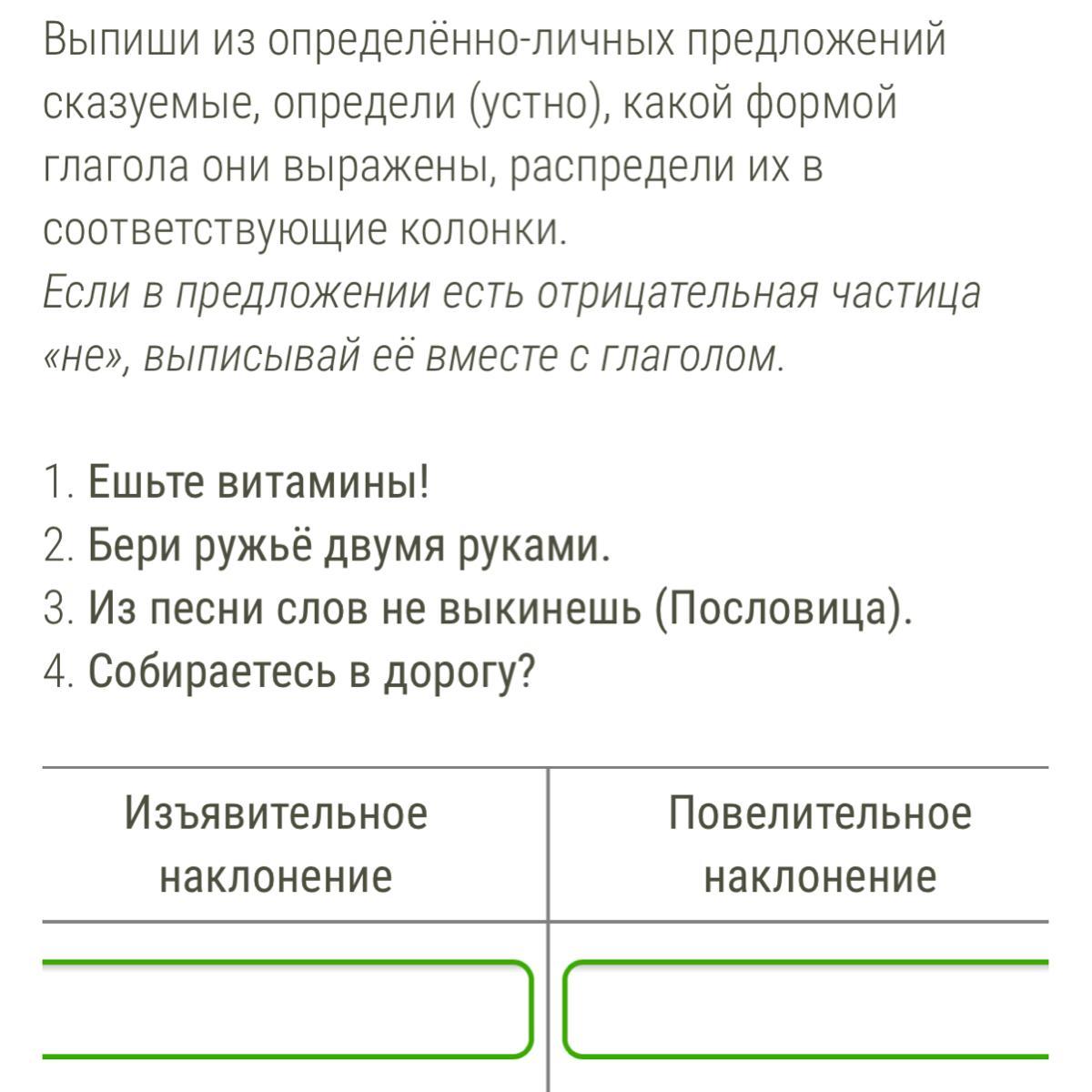 Выпиши из определённо-личных предложений сказуемые, определи (устно), какой формой глагола они выражены, распредели их в соответствующие колонки.
Если в предложении есть отрицательная частица «не», выписывай её вместе с глаголом.

1. Ешьте витамины!
2. Бери ружьё двумя руками.
3. Из песни слов не выкинешь (Пословица).
4. Собираетесь в дорогу?

| Изъявительное наклонение | Повелительное наклонение |
|---|---|
| | |